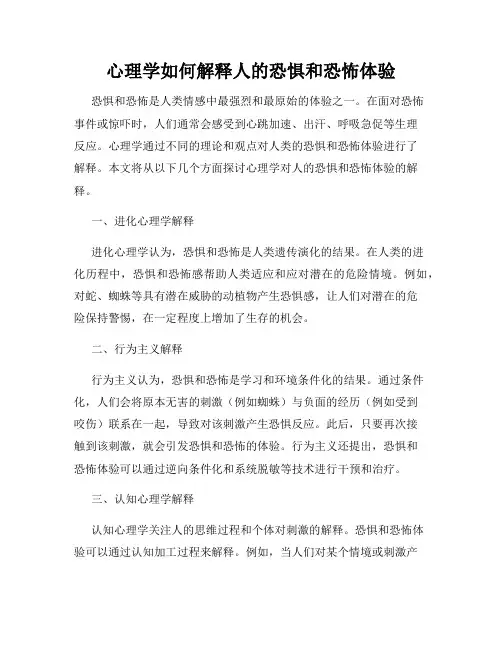 心理学如何解释人的恐惧和恐怖体验

恐惧和恐怖是人类情感中最强烈和最原始的体验之一。在面对恐怖事件或惊吓时，人们通常会感受到心跳加速、出汗、呼吸急促等生理反应。心理学通过不同的理论和观点对人类的恐惧和恐怖体验进行了解释。本文将从以下几个方面探讨心理学对人的恐惧和恐怖体验的解释。

一、进化心理学解释

进化心理学认为，恐惧和恐怖是人类遗传演化的结果。在人类的进化历程中，恐惧和恐怖感帮助人类适应和应对潜在的危险情境。例如，对蛇、蜘蛛等具有潜在威胁的动植物产生恐惧感，让人们对潜在的危险保持警惕，在一定程度上增加了生存的机会。

二、行为主义解释

行为主义认为，恐惧和恐怖是学习和环境条件化的结果。通过条件化，人们会将原本无害的刺激（例如蜘蛛）与负面的经历（例如受到咬伤）联系在一起，导致对该刺激产生恐惧反应。此后，只要再次接触到该刺激，就会引发恐惧和恐怖的体验。行为主义还提出，恐惧和恐怖体验可以通过逆向条件化和系统脱敏等技术进行干预和治疗。

三、认知心理学解释

认知心理学关注人的思维过程和个体对刺激的解释。恐惧和恐怖体验可以通过认知加工过程来解释。例如，当人们对某个情境或刺激产